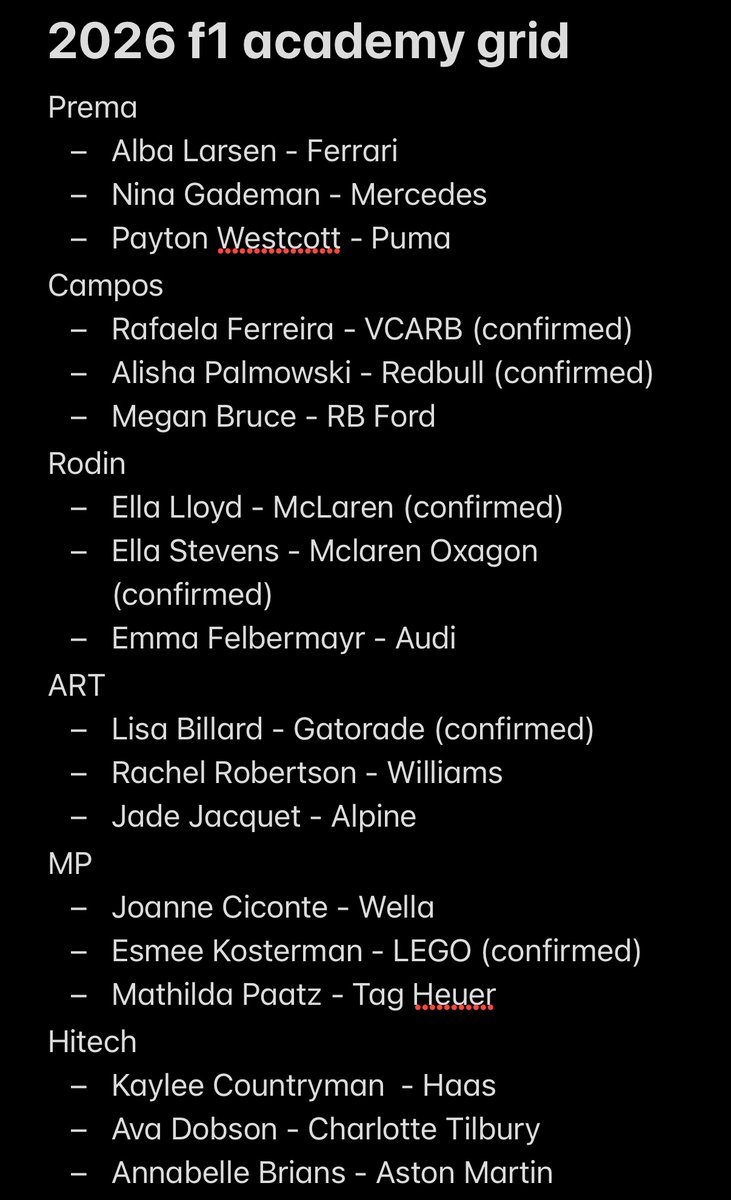 2026 f1 academy grid

Prema
– Alba Larsen - Ferrari
– Nina Gademan - Mercedes
– Payton Westcott - Puma

Campos
– Rafaela Ferreira - VCARB (confirmed)
– Alisha Palmowski - Redbull (confirmed)
– Megan Bruce - RB Ford

Rodin
– Ella Lloyd - McLaren (confirmed)
– Ella Stevens - Mclaren Oxagon (confirmed)
– Emma Felbermayr - Audi

ART
– Lisa Billard - Gatorade (confirmed)
– Rachel Robertson - Williams
– Jade Jacquet - Alpine

MP
– Joanne Ciconte - Wella
– Esmee Kosterman - LEGO (confirmed)
– Mathilda Paatz - Tag Heuer

Hitech
– Kaylee Countryman - Haas
– Ava Dobson - Charlotte Tilbury
– Annabelle Brians - Aston Martin